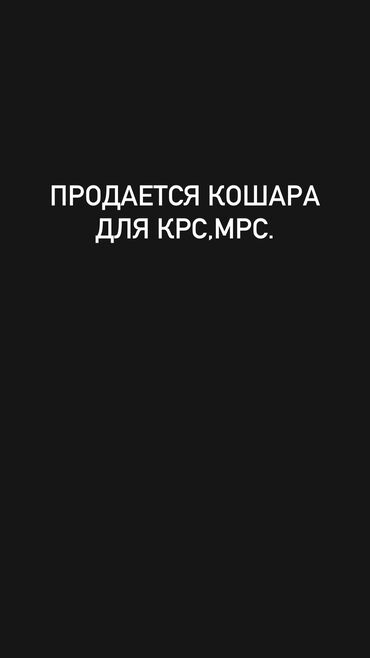 ПРОДАЕТСЯ КОШАРА ДЛЯ КРС,МРС.